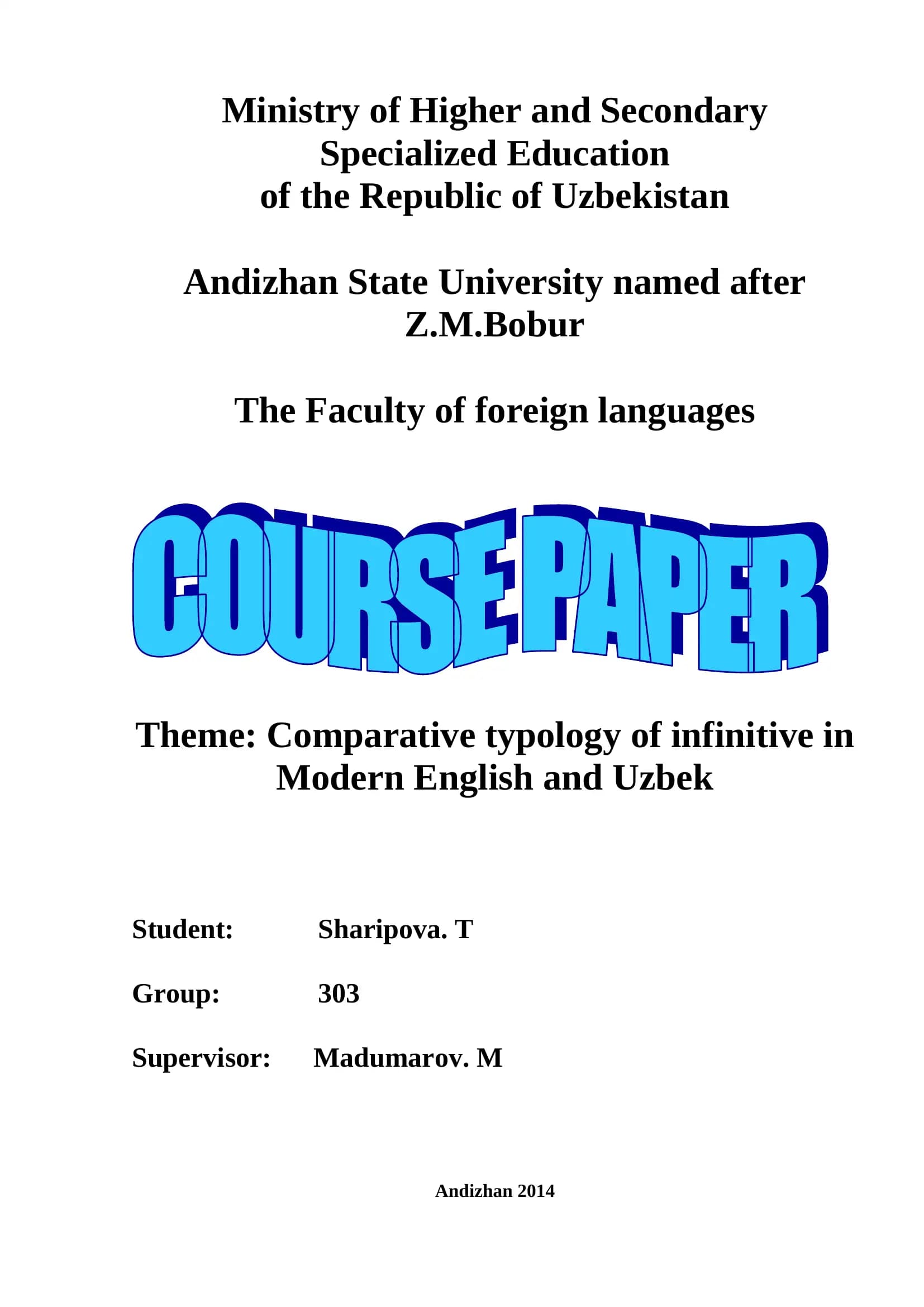 Ministry of Higher and Secondary Specialized Education of the Republic of Uzbekistan

Andizhan State University named after Z.M.Bobur

The Faculty of foreign languages

COURSE PAPER

Theme: Comparative typology of infinitive in Modern English and Uzbek

Student: Sharipova. T

Group: 303

Supervisor: Madumarov. M

Andizhan 2014